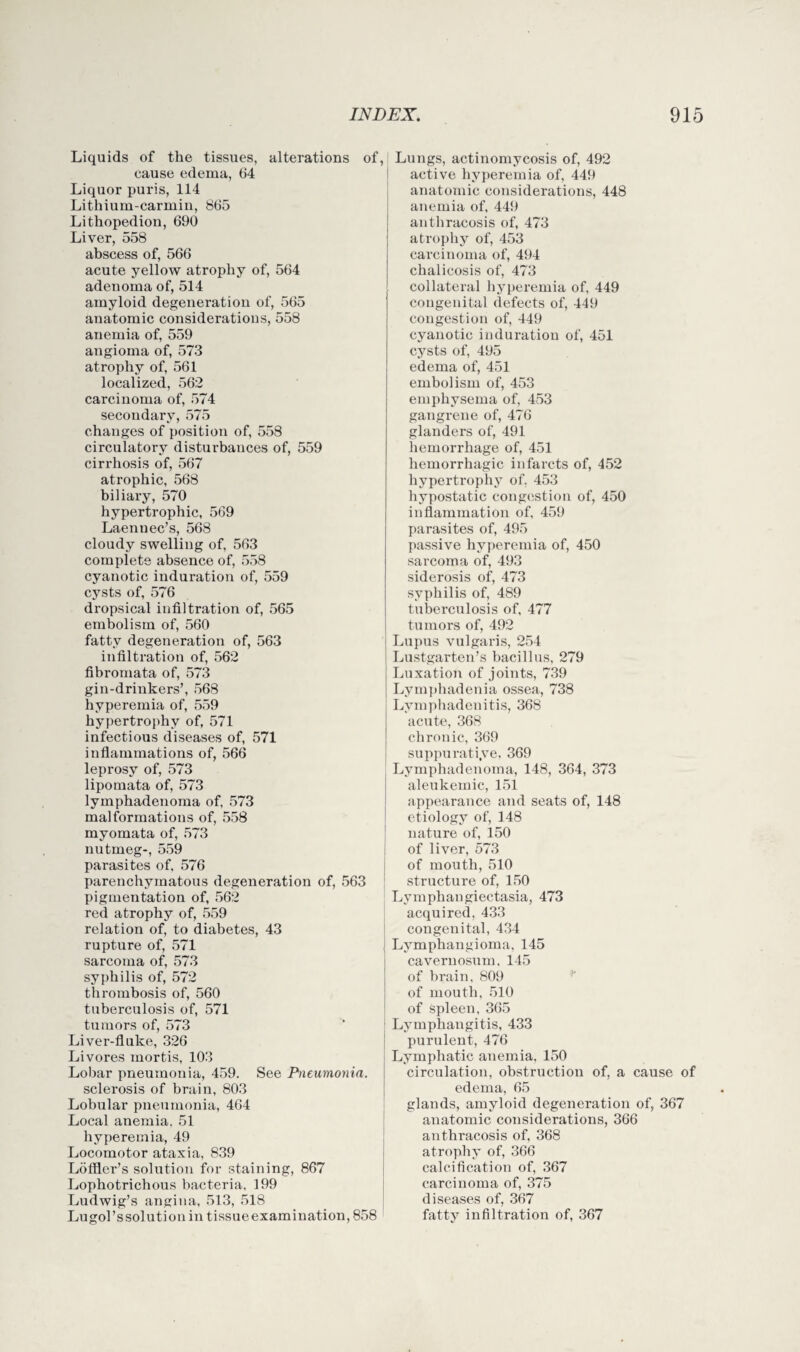 INDEX. 915

Liquids of the tissues, alterations of, cause edema, 64
Liquor puris, 114
Lithium-carmin, 865
Lithopedion, 690
Liver, 558
abscess of, 566
acute yellow atrophy of, 564
adenoma of, 514
amyloid degeneration of, 565
anatomic considerations, 558
anemia of, 559
angioma of, 573
atrophy of, 561
localized, 562
carcinoma of, 574
secondary, 575
changes of position of, 558
circulatory disturbances of, 559
cirrhosis of, 567
atrophic, 568
biliary, 570
hypertrophic, 569
Laennec's, 568
cloudy swelling of, 563
complete absence of, 558
cyanotic induration of, 559
cysts of, 576
dropsical infiltration of, 565
embolism of, 560
fatty degeneration of, 563
infiltration of, 562
fibromata of, 573
gin-drinkers', 568
hyperemia of, 559
hypertrophy of, 571
infectious diseases of, 571
inflammations of, 566
leprosy of, 573
lipomata of, 573
lymphadenoma of, 573
malformations of, 558
myomata of, 573
nutmeg-, 559
parasites of, 576
parenchymatous degeneration of, 563
pigmentation of, 562
red atrophy of, 559
relation of, to diabetes, 43
rupture of, 571
sarcoma of, 573
syphilis of, 572
thrombosis of, 560
tuberculosis of, 571
tumors of, 573
Liver-fluke, 326
Livores mortis, 103
Lobar pneumonia, 459. See Pneumonia.
sclerosis of brain, 803
Lobular pneumonia, 464
Local anemia, 51
hyperemia, 49
Locomotor ataxia, 839
Löffler's solution for staining, 867
Lophotrichous bacteria, 199
Ludwig's angina, 513, 518
Lugol's solution in tissue examination, 858

Lungs, actinomycosis of, 492
active hyperemia of, 449
anatomic considerations, 448
anemia of, 449
anthracosis of, 473
atrophy of, 453
carcinoma of, 494
chalicosis of, 473
collateral hyperemia of, 449
congenital defects of, 449
congestion of, 449
cyanotic induration of, 451
cysts of, 495
edema of, 451
embolism of, 453
emphysema of, 453
gangrene of, 476
glanders of, 491
hemorrhage of, 451
hemorrhagic infarcts of, 452
hypertrophy of, 453
hypostatic congestion of, 450
inflammation of, 459
parasites of, 495
passive hyperemia of, 450
sarcoma of, 493
siderosis of, 473
syphilis of, 489
tuberculosis of, 477
tumors of, 492
Lupus vulgaris, 254
Lustgarten's bacillus, 279
Luxation of joints, 739
Lymphadenia ossea, 738
Lymphadenitis, 368
acute, 368
chronic, 369
suppurative, 369
Lymphadenoma, 148, 364, 373
aleukemic, 151
appearance and seats of, 148
etiology of, 148
nature of, 150
of liver, 573
of mouth, 510
structure of, 150
Lymphangiectasia, 473
acquired, 433
congenital, 434
Lymphangioma, 145
cavernosum, 145
of brain, 809
of mouth, 510
of spleen, 365
Lymphangitis, 433
purulent, 476
Lymphatic anemia, 150
circulation, obstruction of, a cause of edema, 65
glands, amyloid degeneration of, 367
anatomic considerations, 366
anthracosis of, 368
atrophy of, 366
calcification of, 367
carcinoma of, 375
diseases of, 367
fatty infiltration of, 367